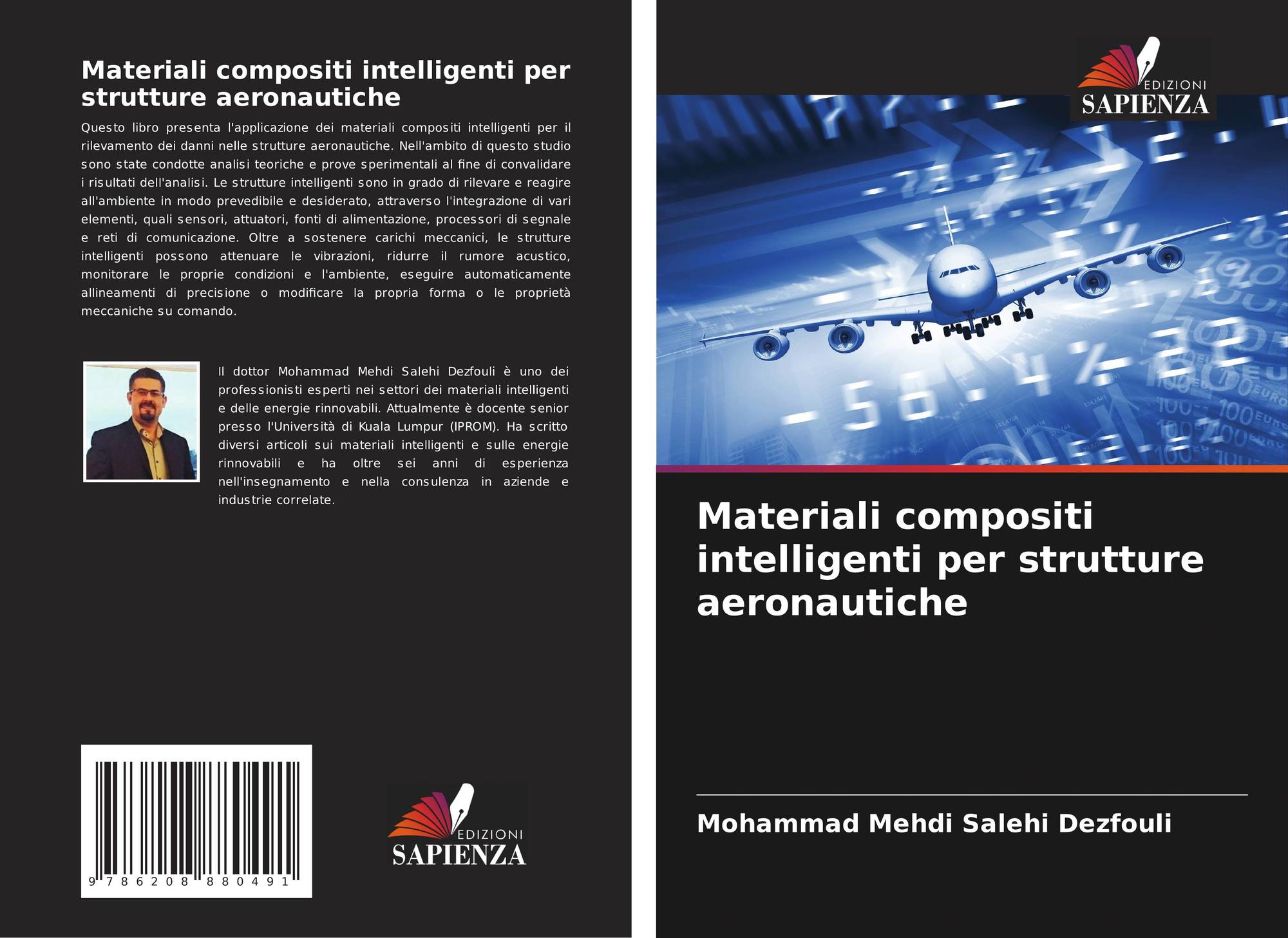 Materiali compositi intelligenti per strutture aeronautiche

Questo libro presenta l'applicazione dei materiali compositi intelligenti per il rilevamento dei danni nelle strutture aeronautiche. Nell'ambito di questo studio sono state condotte analisi teoriche e prove sperimentali al fine di convalidare i risultati dell'analisi. Le strutture intelligenti sono in grado di rilevare e reagire all'ambiente in modo prevedibile e desiderato, attraverso l'integrazione di vari elementi, quali sensori, attuatori, fonti di alimentazione, processori di segnale e reti di comunicazione. Oltre a sostenere carichi meccanici, le strutture intelligenti possono attenuare le vibrazioni, ridurre il rumore acustico, monitorare le proprie condizioni e l'ambiente, eseguire automaticamente allineamenti di precisione o modificare la propria forma o le proprietà meccaniche su comando.

Il dottor Mohammad Mehdi Salehi Dezfouli è uno dei professionisti esperti nei settori dei materiali intelligenti e delle energie rinnovabili. Attualmente è docente senior presso l'Università di Kuala Lumpur (IPROM). Ha scritto diversi articoli sui materiali intelligenti e sulle energie rinnovabili e ha oltre sei anni di esperienza nell'insegnamento e nella consulenza in aziende e industrie correlate.

9 786208 880491

EDIZIONI
SAPIENZA

EDIZIONI
SAPIENZA

Materiali compositi intelligenti per strutture aeronautiche

Mohammad Mehdi Salehi Dezfouli